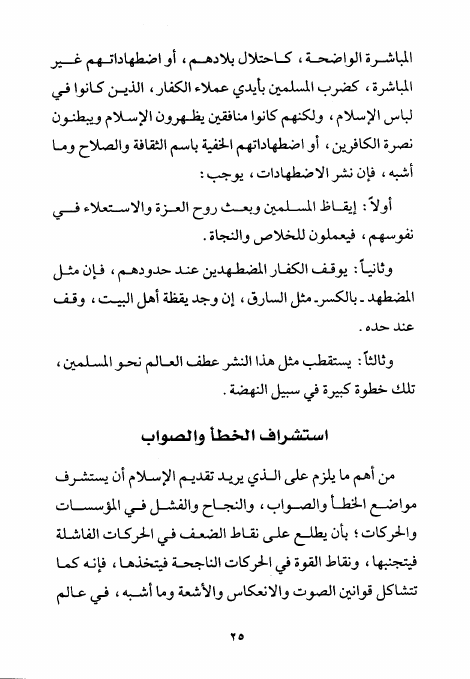 المباشرة الواضحة، كاحتلال بلادهم، أو اضطهاداتهم غير المباشرة، كضرب المسلمين بأيدي عملاء الكفار، الذين كانوا في لباس الإسلام، ولكنهم كانوا منافقين يظهرون الإسلام ويبطنون نصرة الكافرين، أو اضطهاداتهم الخفية باسم الثقافة والصلاح وما أشبه، فإن نشر الاضطهادات، يوجب:

أولاً: إيقاظ المسلمين وبعث روح العزة والاستعلاء في نفوسهم، فيعملون للخلاص والنجاة.

وثانياً: يوقف الكفار المضطهدين عند حدودهم، فإن مثل المضطهد ـ بالكسر ـ مثل السارق، إن وجد يقظة أهل البيت، وقف عند حده.

وثالثاً: يستقطب مثل هذا النشر عطف العالم نحو المسلمين، تلك خطوة كبيرة في سبيل النهضة.

استشراف الخطأ والصواب

من أهم ما يلزم على الذي يريد تقديم الإسلام أن يستشرف مواضع الخطأ والصواب، والنجاح والفشل في المؤسسات والحركات؛ بأن يطلع على نقاط الضعف في الحركات الفاشلة فيتجنبها، ونقاط القوة في الحركات الناجحة فيتخذها، فإنه كما تتشاكل قوانين الصوت والانعكاس والأشعة وما أشبه، في عالم

٢٥